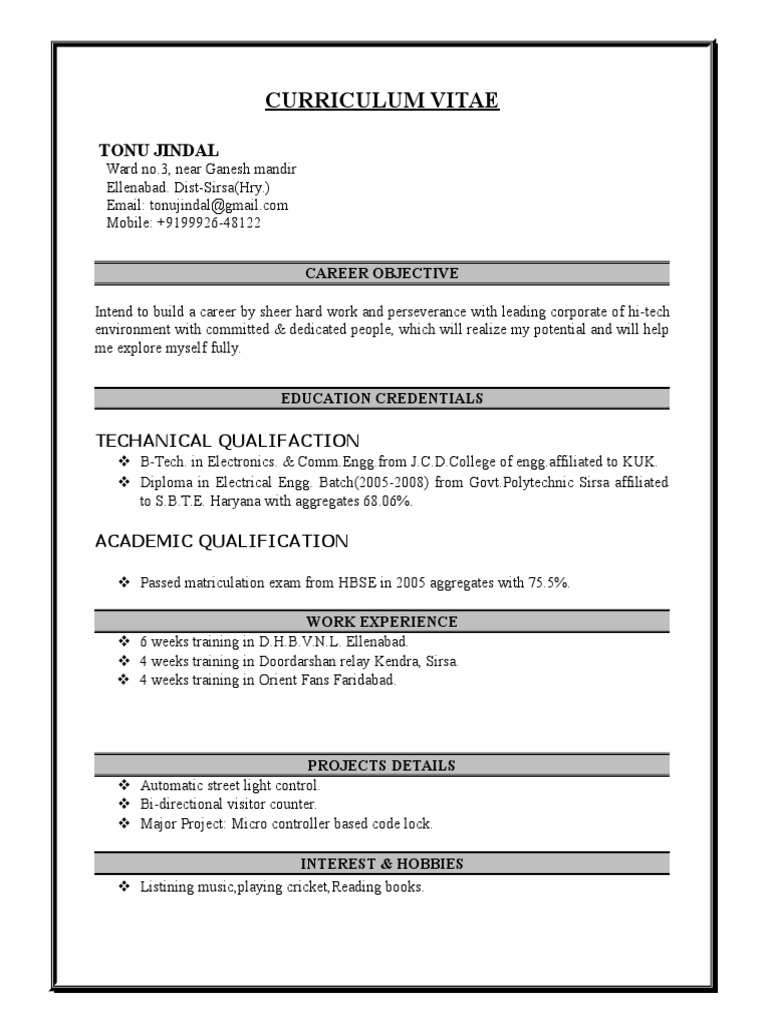 CURRICULUM VITAE

TONU JINDAL
Ward no.3, near Ganesh mandir
Ellenabad. Dist-Sirsa(Hry.)
Email: tonujindal@gmail.com
Mobile: +9199926-48122

CAREER OBJECTIVE

Intend to build a career by sheer hard work and perseverance with leading corporate of hi-tech environment with committed & dedicated people, which will realize my potential and will help me explore myself fully.

EDUCATION CREDENTIALS

TECHANICAL QUALIFACTION

❖ B-Tech. in Electronics. & Comm.Engg.from J.C.D.College of engg.affiliated to KUK.
❖ Diploma in Electrical Engg. Batch(2005-2008) from Govt.Polytechnic Sirsa affiliated to S.B.T.E. Haryana with aggregates 68.06%.

ACADEMIC QUALIFICATION

❖ Passed matriculation exam from HBSE in 2005 aggregates with 75.5%.

WORK EXPERIENCE

❖ 6 weeks training in D.H.B.V.N.L. Ellenabad.
❖ 4 weeks training in Doordarshan relay Kendra, Sirsa.
❖ 4 weeks training in Orient Fans Faridabad.

PROJECTS DETAILS

❖ Automatic street light control.
❖ Bi-directional visitor counter.
❖ Major Project: Micro controller based code lock.

INTEREST & HOBBIES

❖ Listining music,playing cricket,Reading books.